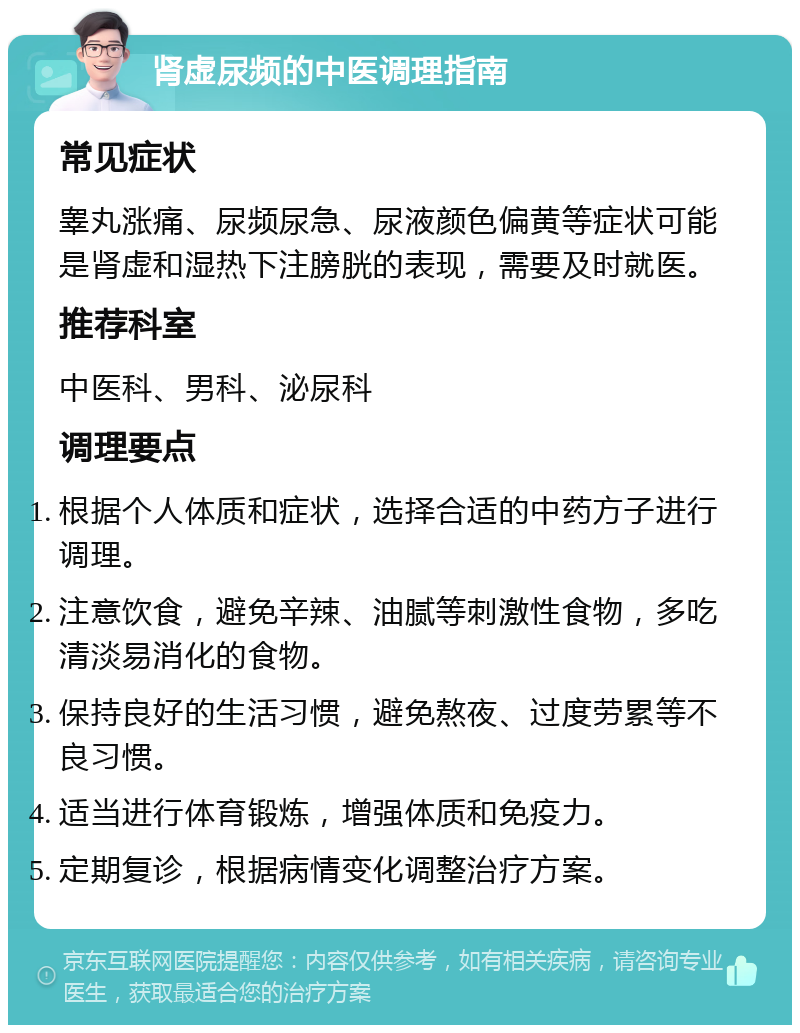 肾虚尿频的中医调理指南

常见症状

睾丸涨痛、尿频尿急、尿液颜色偏黄等症状可能是肾虚和湿热下注膀胱的表现，需要及时就医。

推荐科室

中医科、男科、泌尿科

调理要点

1. 根据个人体质和症状，选择合适的中药方子进行调理。
2. 注意饮食，避免辛辣、油腻等刺激性食物，多吃清淡易消化的食物。
3. 保持良好的生活习惯，避免熬夜、过度劳累等不良习惯。
4. 适当进行体育锻炼，增强体质和免疫力。
5. 定期复诊，根据病情变化调整治疗方案。

京东互联网医院提醒您：内容仅供参考，如有相关疾病，请咨询专业医生，获取最适合您的治疗方案